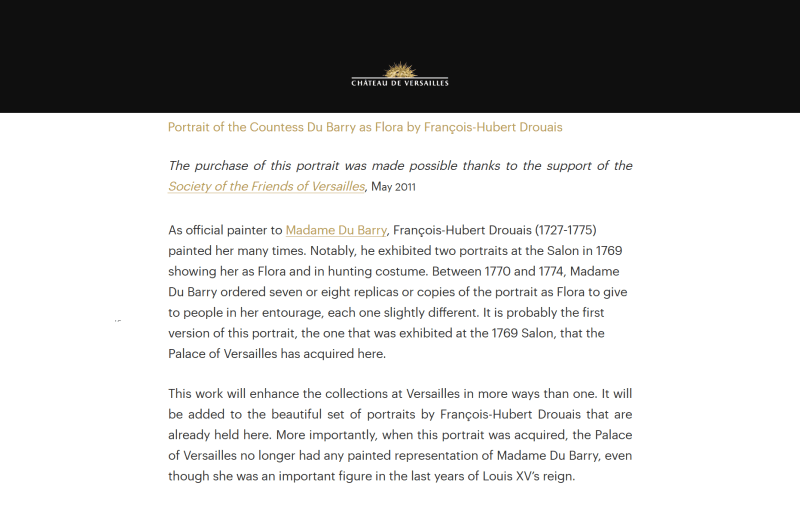 CHÂTEAU DE VERSAILLES

Portrait of the Countess Du Barry as Flora by François-Hubert Drouais

The purchase of this portrait was made possible thanks to the support of the Society of the Friends of Versailles, May 2011

As official painter to Madame Du Barry, François-Hubert Drouais (1727-1775) painted her many times. Notably, he exhibited two portraits at the Salon in 1769 showing her as Flora and in hunting costume. Between 1770 and 1774, Madame Du Barry ordered seven or eight replicas or copies of the portrait as Flora to give to people in her entourage, each one slightly different. It is probably the first version of this portrait, the one that was exhibited at the 1769 Salon, that the Palace of Versailles has acquired here.

This work will enhance the collections at Versailles in more ways than one. It will be added to the beautiful set of portraits by François-Hubert Drouais that are already held here. More importantly, when this portrait was acquired, the Palace of Versailles no longer had any painted representation of Madame Du Barry, even though she was an important figure in the last years of Louis XV's reign.